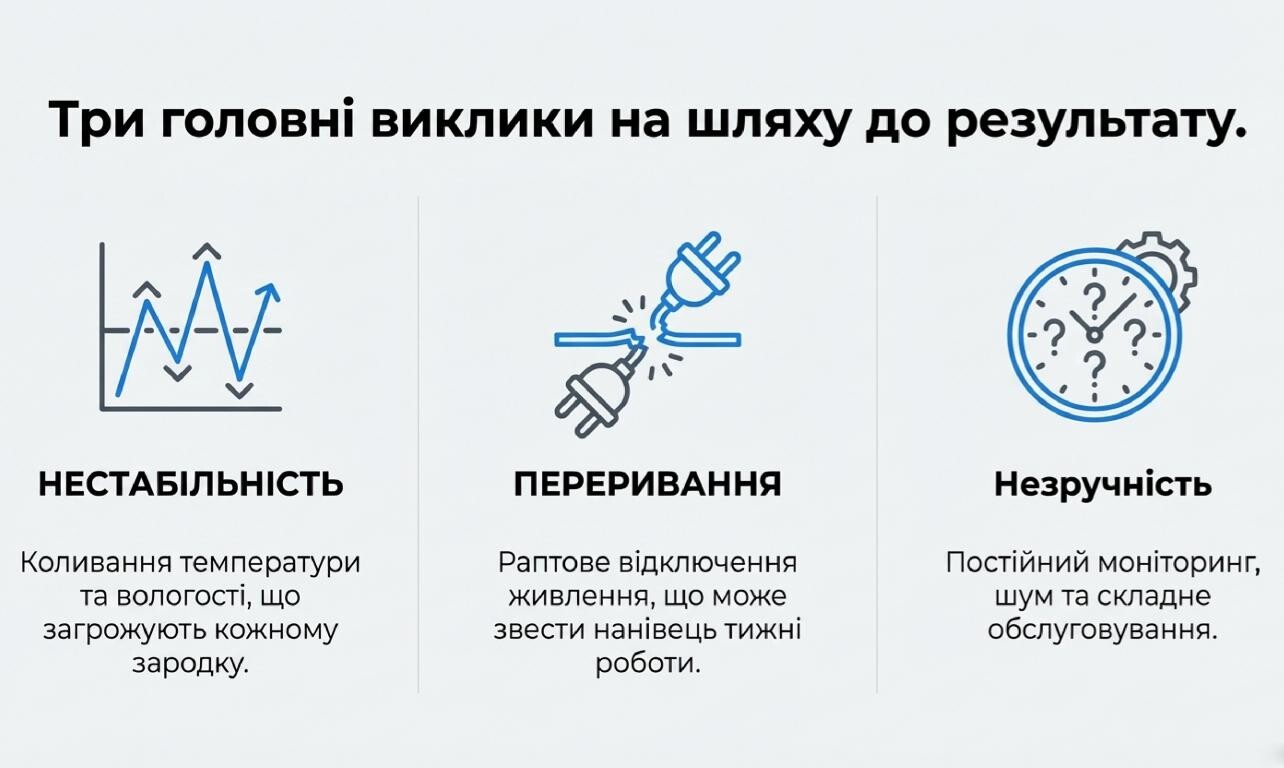 Три головні виклики на шляху до результату.

НЕСТАБІЛЬНІСТЬ

Коливання температури та вологості, що загрожують кожному зародку.

ПЕРЕРИВАННЯ

Раптове відключення живлення, що може звести нанівець тижні роботи.

Незручність

Постійний моніторинг, шум та складне обслуговування.